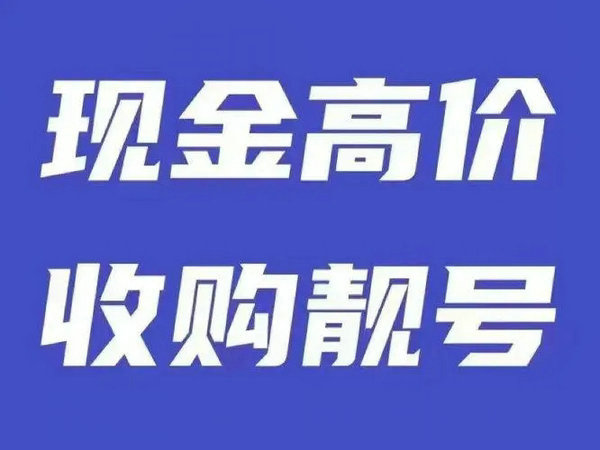 现金高价
收购靓号